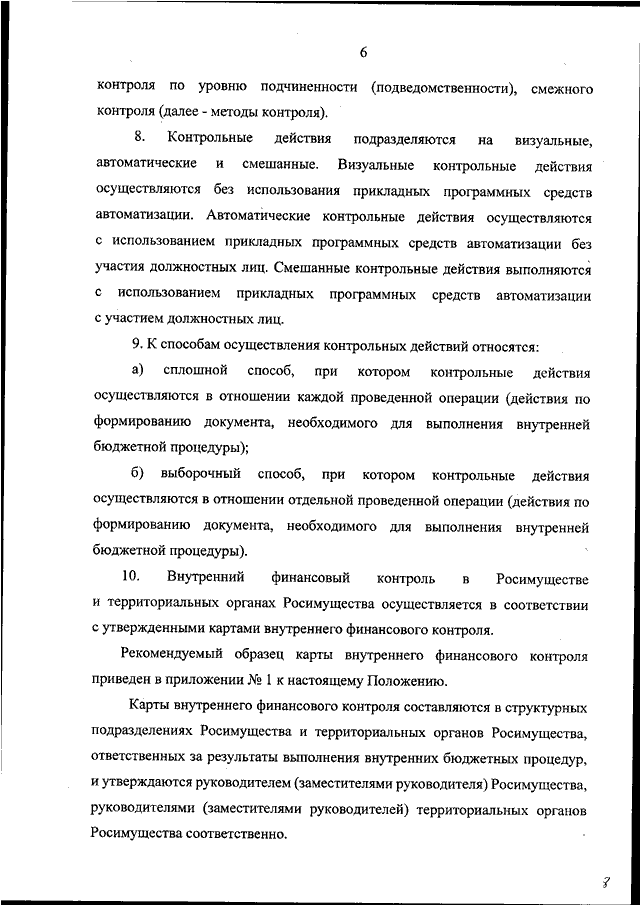 6

контроля по уровню подчиненности (подведомственности), смежного контроля (далее - методы контроля).

8. Контрольные действия подразделяются на визуальные, автоматические и смешанные. Визуальные контрольные действия осуществляются без использования прикладных программных средств автоматизации. Автоматические контрольные действия осуществляются с использованием прикладных программных средств автоматизации без участия должностных лиц. Смешанные контрольные действия выполняются с использованием прикладных программных средств автоматизации с участием должностных лиц.

9. К способам осуществления контрольных действий относятся:

а) сплошной способ, при котором контрольные действия осуществляются в отношении каждой проведенной операции (действия по формированию документа, необходимого для выполнения внутренней бюджетной процедуры);

б) выборочный способ, при котором контрольные действия осуществляются в отношении отдельной проведенной операции (действия по формированию документа, необходимого для выполнения внутренней бюджетной процедуры).

10. Внутренний финансовый контроль в Росимуществе и территориальных органах Росимущества осуществляется в соответствии с утвержденными картами внутреннего финансового контроля.

Рекомендуемый образец карты внутреннего финансового контроля приведен в приложении № 1 к настоящему Положению.

Карты внутреннего финансового контроля составляются в структурных подразделениях Росимущества и территориальных органов Росимущества, ответственных за результаты выполнения внутренних бюджетных процедур, и утверждаются руководителем (заместителями руководителя) Росимущества, руководителями (заместителями руководителей) территориальных органов Росимущества соответственно.

8